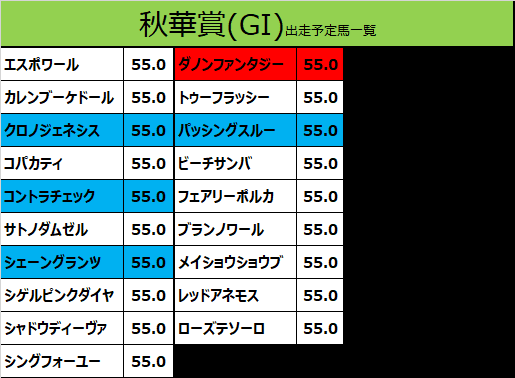 秋華賞(GI)出走予定馬一覧

| | | | |
|---|---|---|---|
| エスポワール | 55.0 | ダノンファンタジー | 55.0 |
| カレンブーケドール | 55.0 | トゥーフラッシー | 55.0 |
| クロノジェネシス | 55.0 | パッシングスルー | 55.0 |
| コパカティ | 55.0 | ビーチサンバ | 55.0 |
| コントラチェック | 55.0 | フェアリーポルカ | 55.0 |
| サトノダムゼル | 55.0 | ブランノワール | 55.0 |
| シェーングランツ | 55.0 | メイショウショウブ | 55.0 |
| シゲルピンクダイヤ | 55.0 | レッドアネモス | 55.0 |
| シャドウディーヴァ | 55.0 | ローズテソーロ | 55.0 |
| シングフォーユー | 55.0 | | |